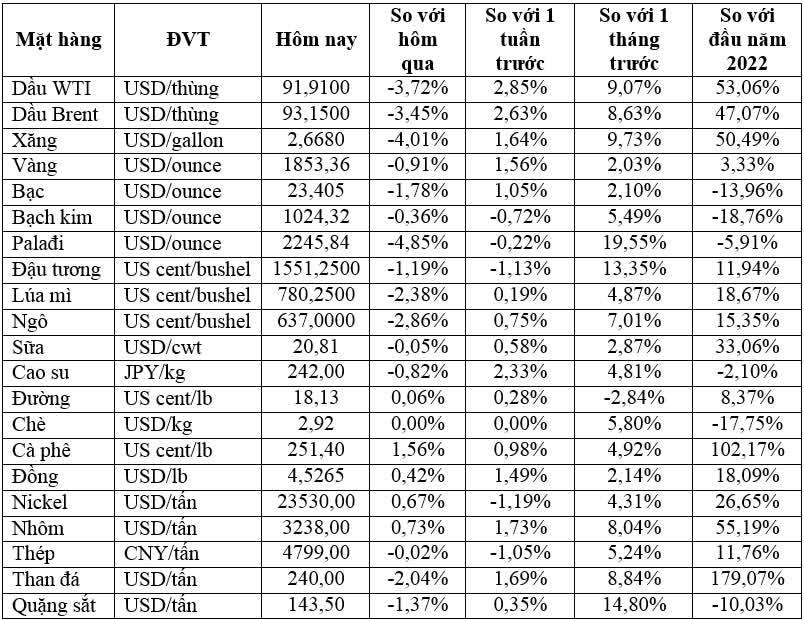 | Mặt hàng | ĐVT | Hôm nay | So với hôm qua | So với 1 tuần trước | So với 1 tháng trước | So với đầu năm 2022 |
|---|---|---|---|---|---|---|
| Dầu WTI | USD/thùng | 91,9100 | -3,72% | 2,85% | 9,07% | 53,06% |
| Dầu Brent | USD/thùng | 93,1500 | -3,45% | 2,63% | 8,63% | 47,07% |
| Xăng | USD/gallon | 2,6680 | -4,01% | 1,64% | 9,73% | 50,49% |
| Vàng | USD/ounce | 1853,36 | -0,91% | 1,56% | 2,03% | 3,33% |
| Bạc | USD/ounce | 23,405 | -1,78% | 1,05% | 2,10% | -13,96% |
| Bạch kim | USD/ounce | 1024,32 | -0,36% | -0,72% | 5,49% | -18,76% |
| Palađi | USD/ounce | 2245,84 | -4,85% | -0,22% | 19,55% | -5,91% |
| Đậu tương | US cent/bushel | 1551,2500 | -1,19% | -1,13% | 13,35% | 11,94% |
| Lúa mì | US cent/bushel | 780,2500 | -2,38% | 0,19% | 4,87% | 18,67% |
| Ngô | US cent/bushel | 637,0000 | -2,86% | 0,75% | 7,01% | 15,35% |
| Sữa | USD/cwt | 20,81 | -0,05% | 0,58% | 2,87% | 33,06% |
| Cao su | JPY/kg | 242,00 | -0,82% | 2,33% | 4,81% | -2,10% |
| Đường | US cent/lb | 18,13 | 0,06% | 0,28% | -2,84% | 8,37% |
| Chè | USD/kg | 2,92 | 0,00% | 0,00% | 5,80% | -17,75% |
| Cà phê | US cent/lb | 251,40 | 1,56% | 0,98% | 4,92% | 102,17% |
| Đồng | USD/lb | 4,5265 | 0,42% | 1,49% | 2,14% | 18,09% |
| Nickel | USD/tấn | 23530,00 | 0,67% | -1,19% | 4,31% | 26,65% |
| Nhôm | USD/tấn | 3238,00 | 0,73% | 1,73% | 8,04% | 55,19% |
| Thép | CNY/tấn | 4799,00 | -0,02% | -1,05% | 5,24% | 11,76% |
| Than đá | USD/tấn | 240,00 | -2,04% | 1,69% | 8,84% | 179,07% |
| Quặng sắt | USD/tấn | 143,50 | -1,37% | 0,35% | 14,80% | -10,03% |